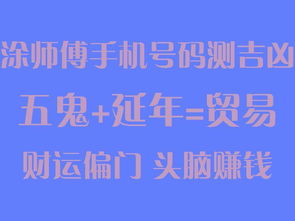 涂师傅手机号码测吉凶

五鬼+延年=贸易

财运偏门 头脑赚钱